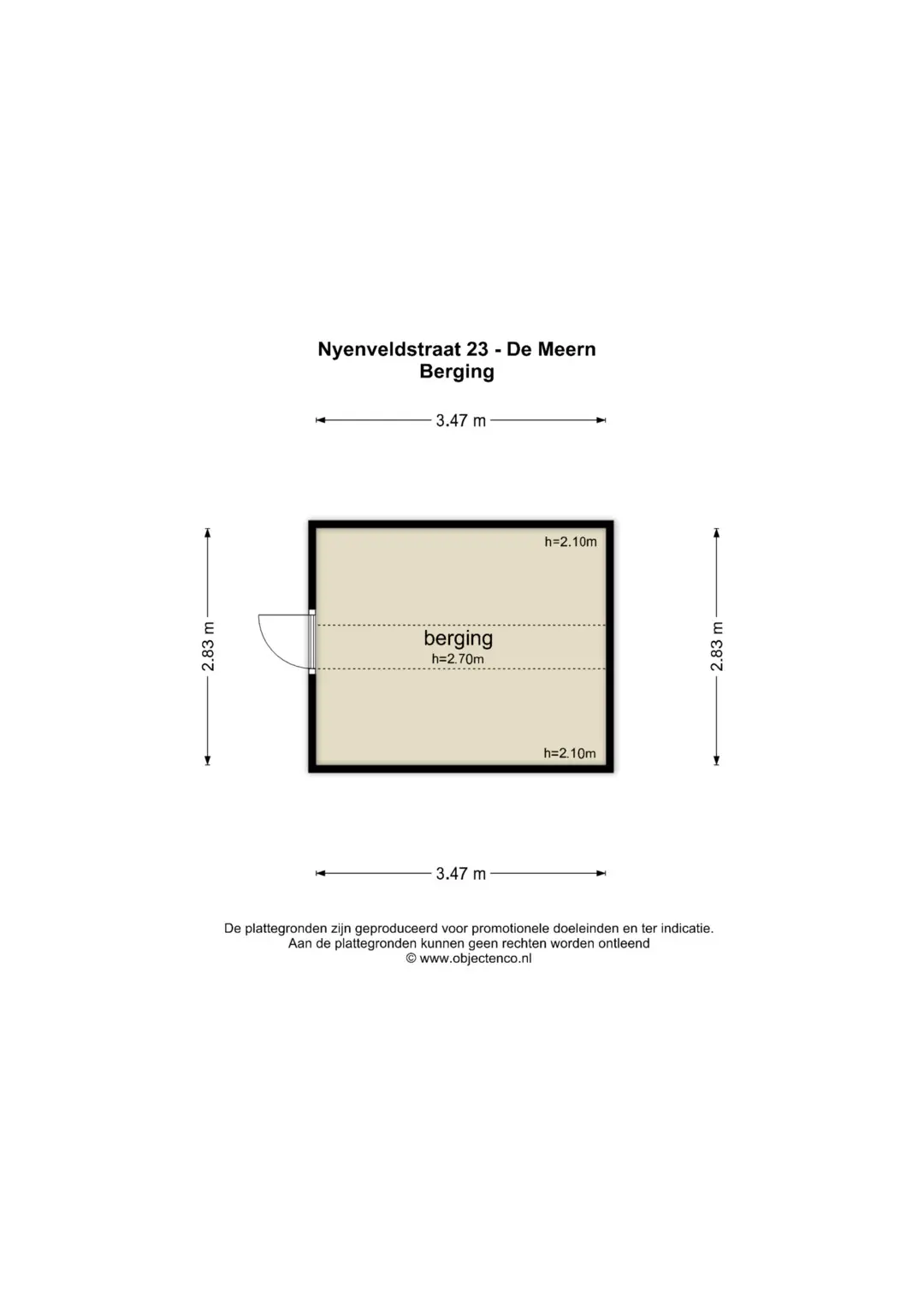 Nyenveldstraat 23 - De Meern
Berging

3.47 m

2.83 m

h=2.10m

berging
h=2.70m

h=2.10m

2.83 m

3.47 m

De plattegronden zijn geproduceerd voor promotionele doeleinden en ter indicatie.
Aan de plattegronden kunnen geen rechten worden ontleend
© www.objectenco.nl